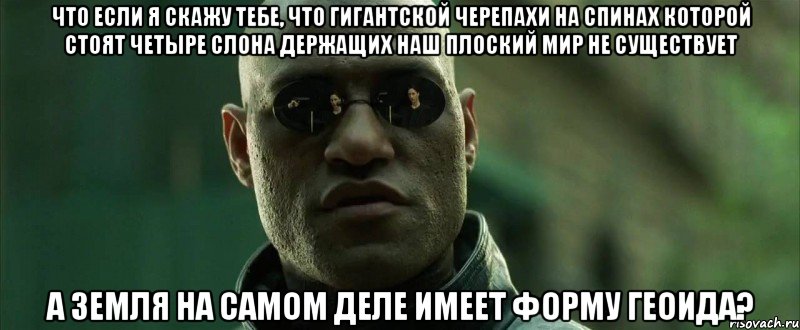 ЧТО ЕСЛИ Я СКАЖУ ТЕБЕ, ЧТО ГИГАНТСКОЙ ЧЕРЕПАХИ НА СПИНАХ КОТОРОЙ СТОЯТ ЧЕТЫРЕ СЛОНА ДЕРЖАЩИХ НАШ ПЛОСКИЙ МИР НЕ СУЩЕСТВУЕТ

А ЗЕМЛЯ НА САМОМ ДЕЛЕ ИМЕЕТ ФОРМУ ГЕОИДА?

risovach.ru